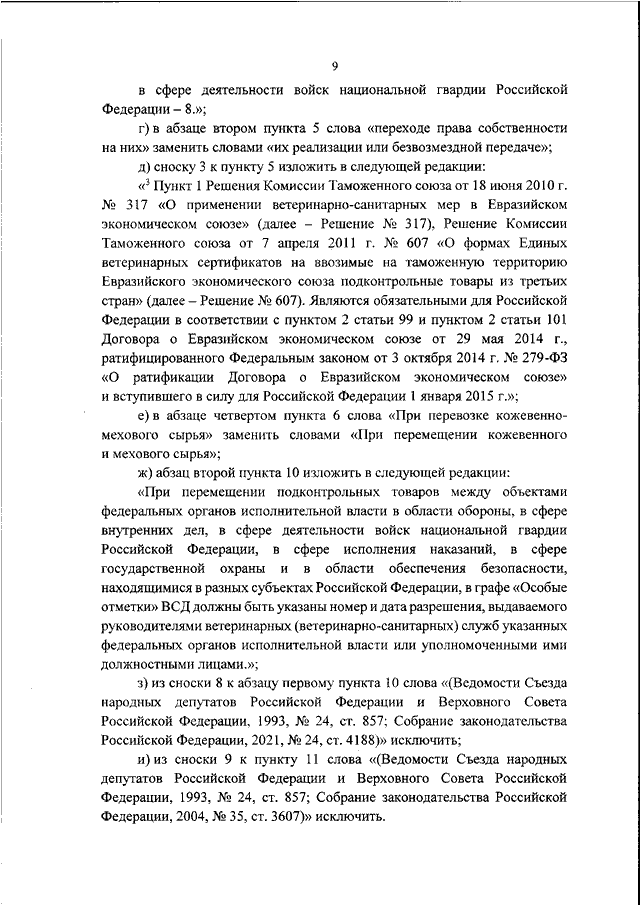 9

в сфере деятельности войск национальной гвардии Российской Федерации – 8.»;

г) в абзаце втором пункта 5 слова «переходе права собственности на них» заменить словами «их реализации или безвозмездной передаче»;

д) сноску 3 к пункту 5 изложить в следующей редакции:

«$^3$ Пункт 1 Решения Комиссии Таможенного союза от 18 июня 2010 г. № 317 «О применении ветеринарно-санитарных мер в Евразийском экономическом союзе» (далее – Решение № 317), Решение Комиссии Таможенного союза от 7 апреля 2011 г. № 607 «О формах Единых ветеринарных сертификатов на ввозимые на таможенную территорию Евразийского экономического союза подконтрольные товары из третьих стран» (далее – Решение № 607). Являются обязательными для Российской Федерации в соответствии с пунктом 2 статьи 99 и пунктом 2 статьи 101 Договора о Евразийском экономическом союзе от 29 мая 2014 г., ратифицированного Федеральным законом от 3 октября 2014 г. № 279-ФЗ «О ратификации Договора о Евразийском экономическом союзе» и вступившего в силу для Российской Федерации 1 января 2015 г.»;

е) в абзаце четвертом пункта 6 слова «При перевозке кожевенно-мехового сырья» заменить словами «При перемещении кожевенного и мехового сырья»;

ж) абзац второй пункта 10 изложить в следующей редакции:

«При перемещении подконтрольных товаров между объектами федеральных органов исполнительной власти в области обороны, в сфере внутренних дел, в сфере деятельности войск национальной гвардии Российской Федерации, в сфере исполнения наказаний, в сфере государственной охраны и в области обеспечения безопасности, находящимися в разных субъектах Российской Федерации, в графе «Особые отметки» ВСД должны быть указаны номер и дата разрешения, выдаваемого руководителями ветеринарных (ветеринарно-санитарных) служб указанных федеральных органов исполнительной власти или уполномоченными ими должностными лицами.»;

з) из сноски 8 к абзацу первому пункта 10 слова «(Ведомости Съезда народных депутатов Российской Федерации и Верховного Совета Российской Федерации, 1993, № 24, ст. 857; Собрание законодательства Российской Федерации, 2021, № 24, ст. 4188)» исключить;

и) из сноски 9 к пункту 11 слова «(Ведомости Съезда народных депутатов Российской Федерации и Верховного Совета Российской Федерации, 1993, № 24, ст. 857; Собрание законодательства Российской Федерации, 2004, № 35, ст. 3607)» исключить.